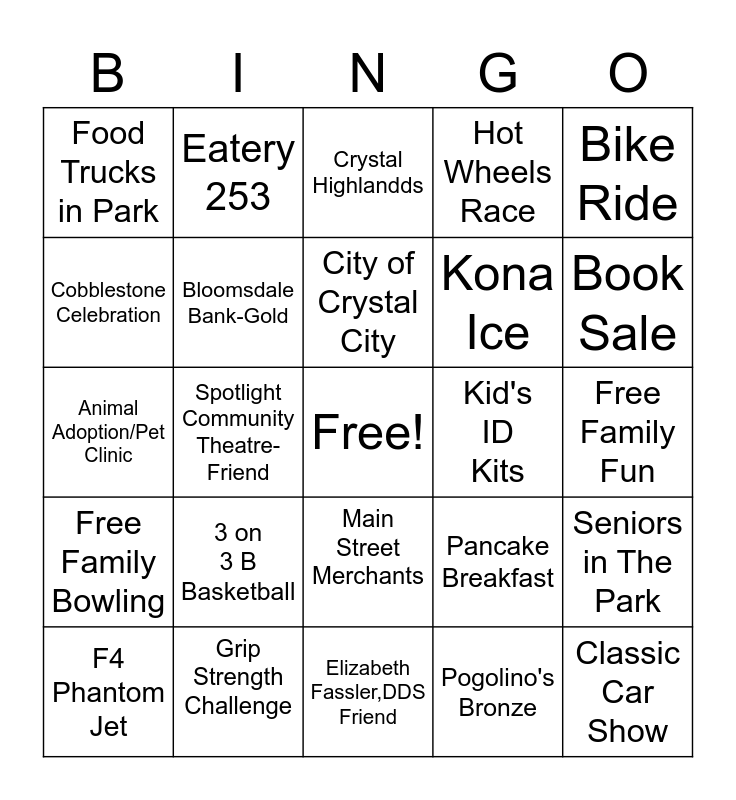 | B | I | N | G | O |
|---|---|---|---|---|
| Food Trucks in Park | Eatery 253 | Crystal Highlandds | Hot Wheels Race | Bike Ride |
| Cobblestone Celebration | Bloomsdale Bank-Gold | City of Crystal City | Kona Ice | Book Sale |
| Animal Adoption/Pet Clinic | Spotlight Community Theatre-Friend | Free! | Kid's ID Kits | Free Family Fun |
| Free Family Bowling | 3 on 3 B Basketball | Main Street Merchants | Pancake Breakfast | Seniors in The Park |
| F4 Phantom Jet | Grip Strength Challenge | Elizabeth Fassler,DDS Friend | Pogolino's Bronze | Classic Car Show |